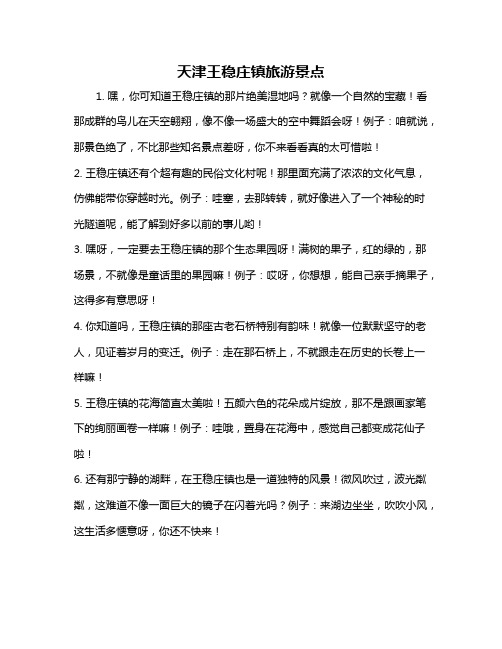 天津王稳庄镇旅游景点

1. 嘿，你可知道王稳庄镇的那片绝美湿地吗？就像一个自然的宝藏！看那成群的鸟儿在天空翱翔，像不像一场盛大的空中舞蹈会呀！例子：咱就说，那景色绝了，不比那些知名景点差呀，你不来看看真的太可惜啦！

2. 王稳庄镇还有个超有趣的民俗文化村呢！那里面充满了浓浓的文化气息，仿佛能带你穿越时光。例子：哇塞，去那转转，就好像进入了一个神秘的时光隧道呢，能了解到好多以前的事儿哟！

3. 嘿呀，一定要去王稳庄镇的那个生态果园呀！满树的果子，红的绿的，那场景，不就像是童话里的果园嘛！例子：哎呀，你想想，能自己亲手摘果子，这得多有意思呀！

4. 你知道吗，王稳庄镇的那座古老石桥特别有韵味！就像一位默默坚守的老人，见证着岁月的变迁。例子：走在那石桥上，不就跟走在历史的长卷上一样嘛！

5. 王稳庄镇的花海简直太美啦！五颜六色的花朵成片绽放，那不是跟画家笔下的绚丽画卷一样嘛！例子：哇哦，置身在花海中，感觉自己都变成花仙子啦！

6. 还有那宁静的湖畔，在王稳庄镇也是一道独特的风景！微风吹过，波光粼粼，这难道不像一面巨大的镜子在闪着光吗？例子：来湖边坐坐，吹吹小风，这生活多惬意呀，你还不快来！